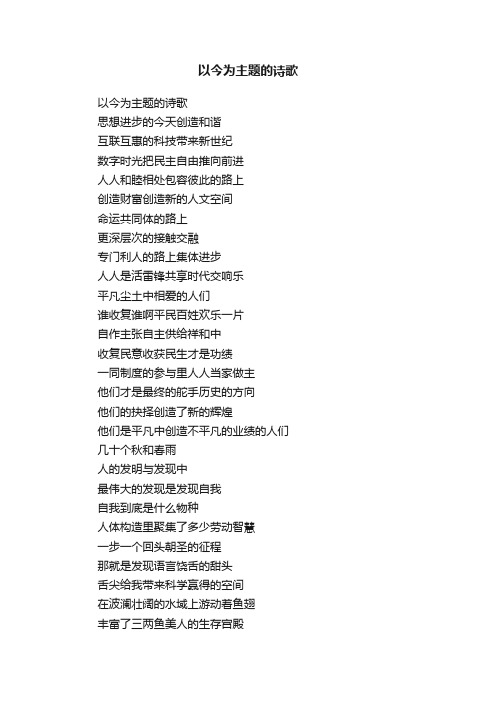 以今为主题的诗歌

以今为主题的诗歌
思想进步的今天创造和谐
互联互惠的科技带来新世纪
数字时光把民主自由推向前进
人人和睦相处包容彼此的路上
创造财富创造新的人文空间
命运共同体的路上
更深层次的接触交融
专门利人的路上集体进步
人人是活雷锋共享时代交响乐
平凡尘土中相爱的人们
谁收复谁啊平民百姓欢乐一片
自作主张自主供给祥和中
收复民意收获民生才是功绩
一同制度的参与里人人当家做主
他们才是最终的舵手历史的方向
他们的抉择创造了新的辉煌
他们是平凡中创造不平凡的业绩的人们
几十个秋和春雨
人的发明与发现中
最伟大的发现是发现自我
自我到底是什么物种
人体构造里聚集了多少劳动智慧
一步一个回头朝圣的征程
那就是发现语言饶舌的甜头
舌尖给我带来科学赢得的空间
在波澜壮阔的水域上游动着鱼翅
丰富了三两鱼美人的生存宫殿